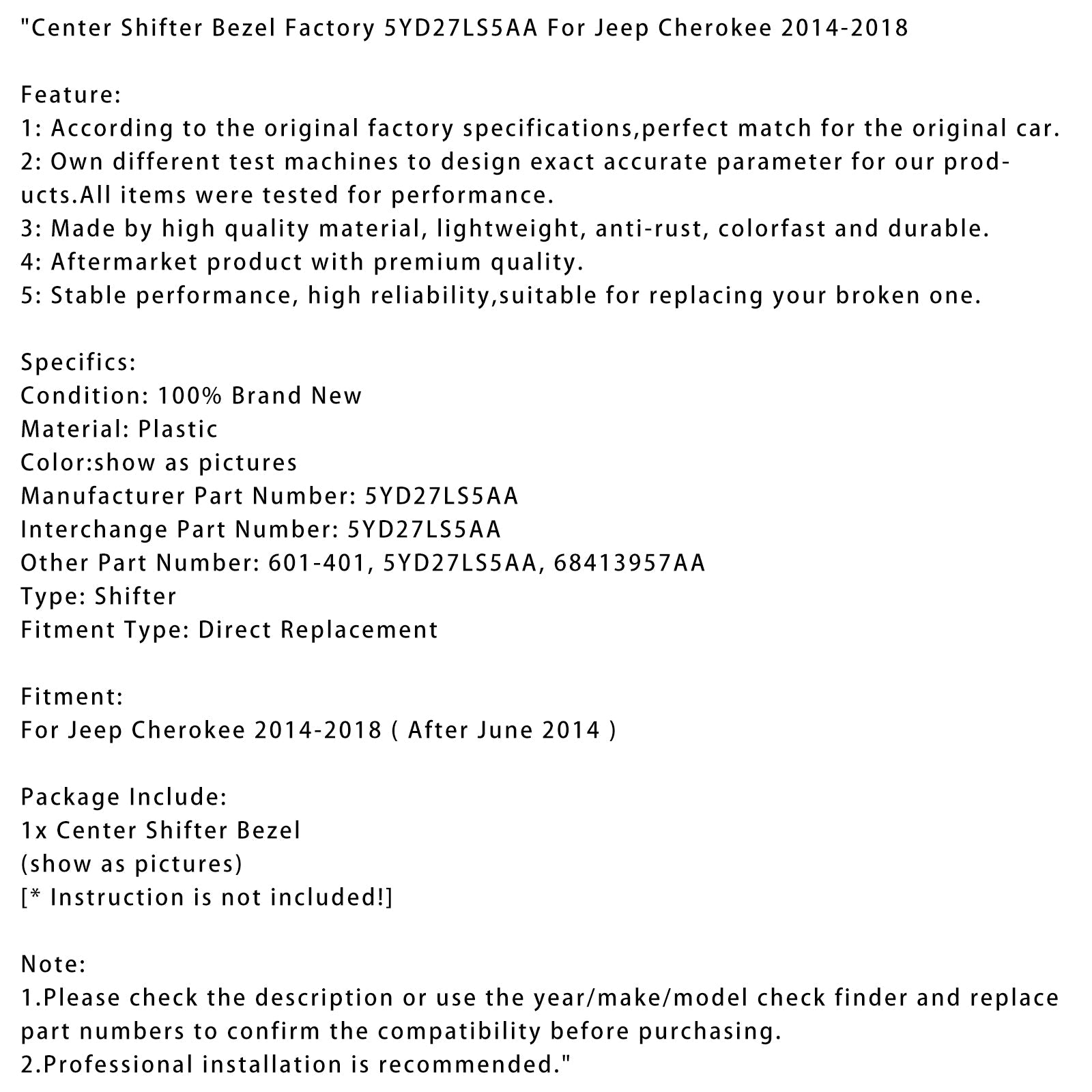 "Center Shifter Bezel Factory 5YD27LS5AA For Jeep Cherokee 2014-2018

Feature:
1: According to the original factory specifications,perfect match for the original car.
2: Own different test machines to design exact accurate parameter for our products.All items were tested for performance.
3: Made by high quality material, lightweight, anti-rust, colorfast and durable.
4: Aftermarket product with premium quality.
5: Stable performance, high reliability,suitable for replacing your broken one.

Specifics:
Condition: 100% Brand New
Material: Plastic
Color:show as pictures
Manufacturer Part Number: 5YD27LS5AA
Interchange Part Number: 5YD27LS5AA
Other Part Number: 601-401, 5YD27LS5AA, 68413957AA
Type: Shifter
Fitment Type: Direct Replacement

Fitment:
For Jeep Cherokee 2014-2018 ( After June 2014 )

Package Include:
1x Center Shifter Bezel
(show as pictures)
[* Instruction is not included!]

Note:
1.Please check the description or use the year/make/model check finder and replace part numbers to confirm the compatibility before purchasing.
2.Professional installation is recommended."